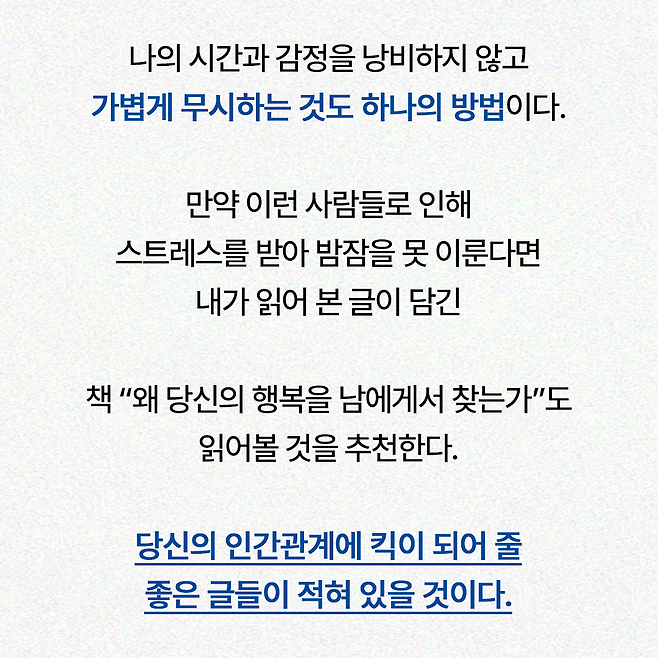 나의 시간과 감정을 낭비하지 않고
가볍게 무시하는 것도 하나의 방법이다.

만약 이런 사람들로 인해
스트레스를 받아 밤잠을 못 이룬다면
내가 읽어 본 글이 담긴

책 "왜 당신의 행복을 남에게서 찾는가"도
읽어볼 것을 추천한다.

당신의 인간관계에 킥이 되어 줄
좋은 글들이 적혀 있을 것이다.